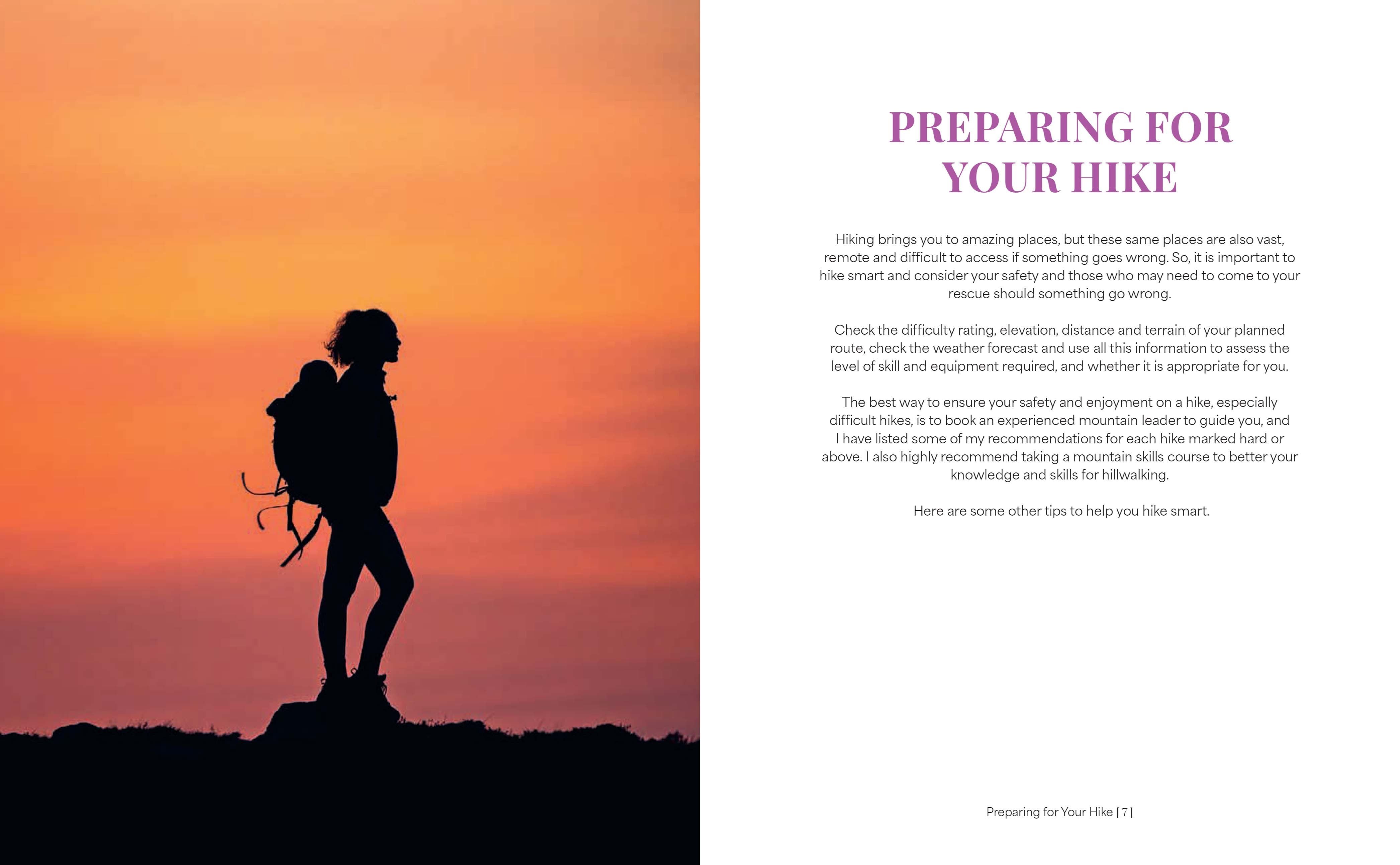 PREPARING FOR YOUR HIKE

Hiking brings you to amazing places, but these same places are also vast, remote and difficult to access if something goes wrong. So, it is important to hike smart and consider your safety and those who may need to come to your rescue should something go wrong.

Check the difficulty rating, elevation, distance and terrain of your planned route, check the weather forecast and use all this information to assess the level of skill and equipment required, and whether it is appropriate for you.

The best way to ensure your safety and enjoyment on a hike, especially difficult hikes, is to book an experienced mountain leader to guide you, and I have listed some of my recommendations for each hike marked hard or above. I also highly recommend taking a mountain skills course to better your knowledge and skills for hillwalking.

Here are some other tips to help you hike smart.

Preparing for Your Hike | 7 |